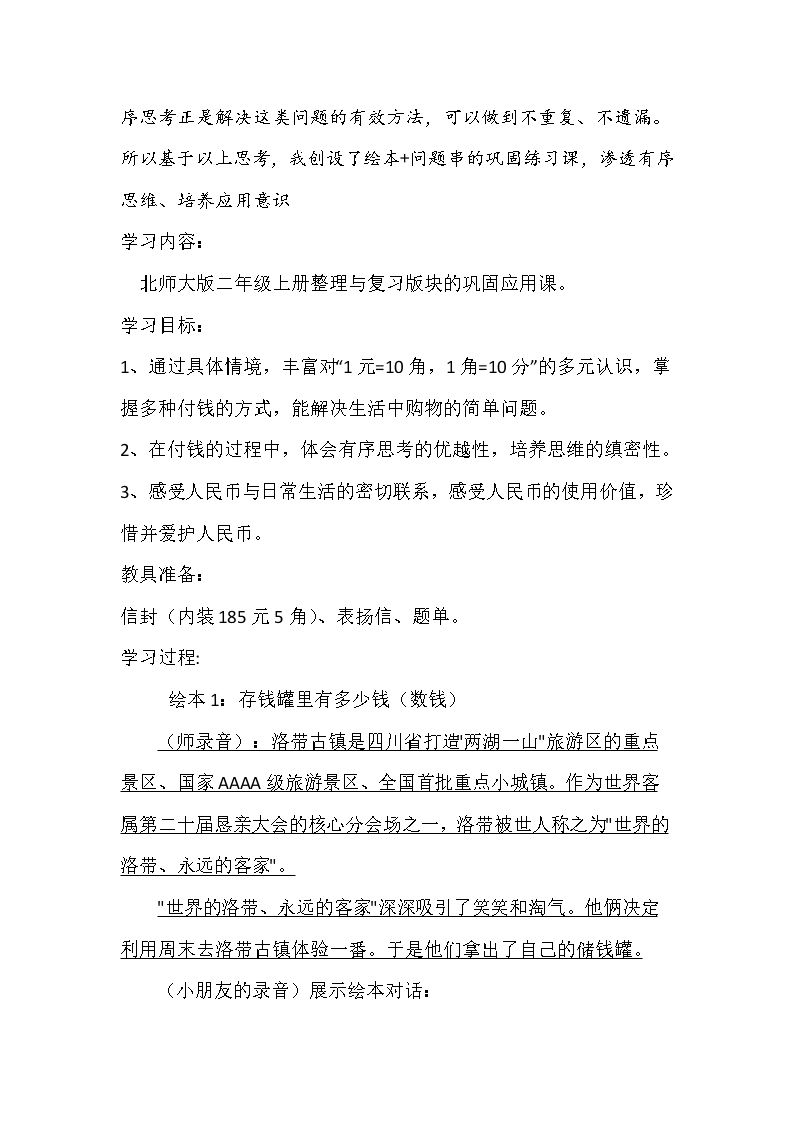 序思考正是解决这类问题的有效方法，可以做到不重复、不遗漏。所以基于以上思考，我创设了绘本+问题串的巩固练习课，渗透有序思维、培养应用意识

学习内容：

北师大版二年级上册整理与复习版块的巩固应用课。

学习目标：

1、通过具体情境，丰富对“1元=10角，1角=10分”的多元认识，掌握多种付钱的方式，能解决生活中购物的简单问题。

2、在付钱的过程中，体会有序思考的优越性，培养思维的缜密性。

3、感受人民币与日常生活的密切联系，感受人民币的使用价值，珍惜并爱护人民币。

教具准备：

信封（内装185元5角）、表扬信、题单。

学习过程:

绘本1：存钱罐里有多少钱（数钱）

（师录音）：洛带古镇是四川省打造“两湖一山”旅游区的重点景区、国家AAAA级旅游景区、全国首批重点小城镇。作为世界客属第二十届恳亲大会的核心分会场之一，洛带被世人称之为“世界的洛带、永远的客家”。

“世界的洛带、永远的客家”深深吸引了笑笑和淘气。他俩决定利用周末去洛带古镇体验一番。于是他们拿出了自己的储钱罐。

（小朋友的录音）展示绘本对话：